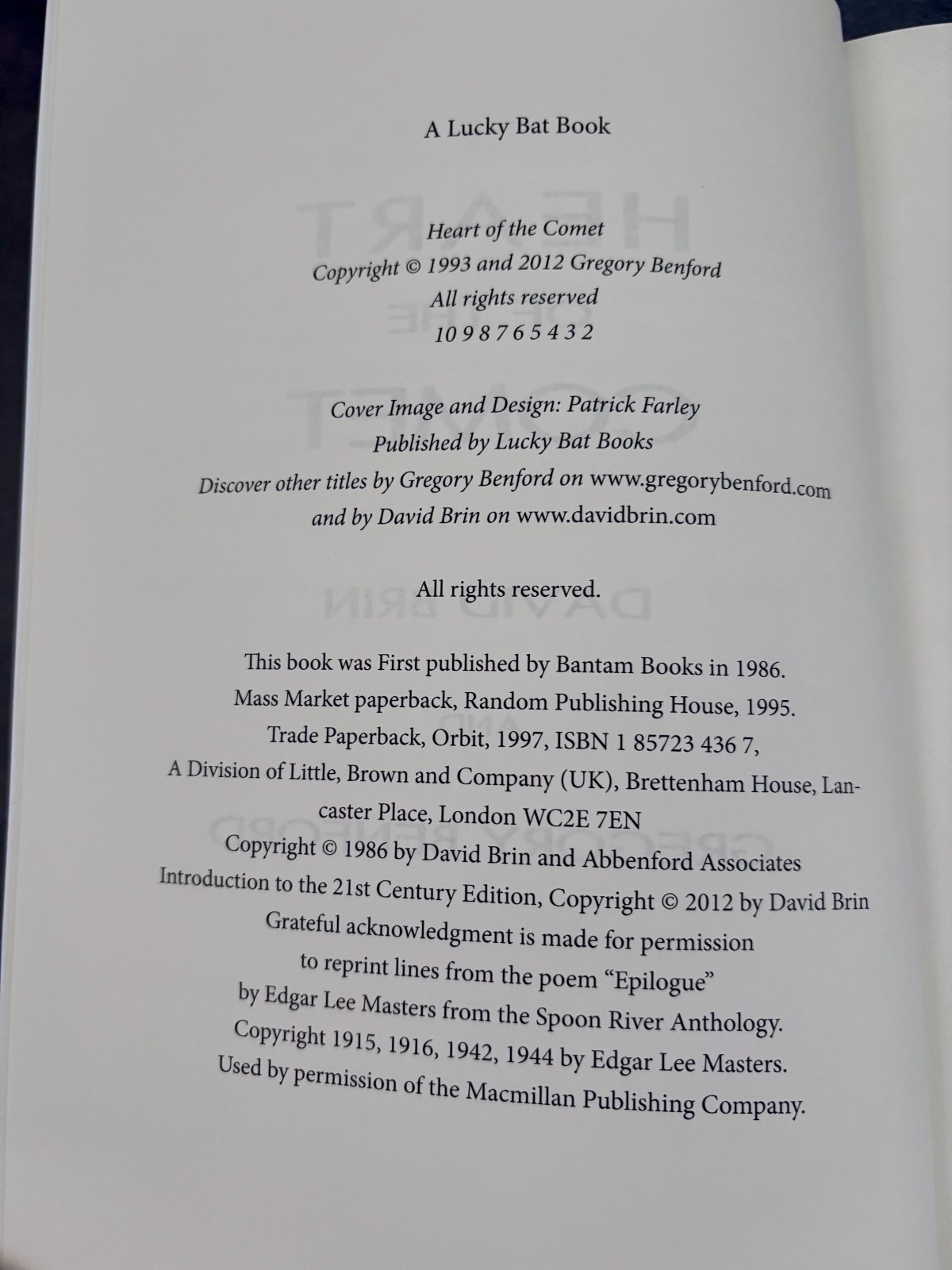 A Lucky Bat Book

Heart of the Comet
Copyright © 1993 and 2012 Gregory Benford
All rights reserved
10 9 8 7 6 5 4 3 2

Cover Image and Design: Patrick Farley
Published by Lucky Bat Books
Discover other titles by Gregory Benford on www.gregorybenford.com
and by David Brin on www.davidbrin.com

All rights reserved.

This book was First published by Bantam Books in 1986.
Mass Market paperback, Random Publishing House, 1995.
Trade Paperback, Orbit, 1997, ISBN 1 85723 436 7,
A Division of Little, Brown and Company (UK), Brettenham House, Lancaster Place, London WC2E 7EN
Copyright © 1986 by David Brin and Abbenford Associates
Introduction to the 21st Century Edition, Copyright © 2012 by David Brin
Grateful acknowledgment is made for permission
to reprint lines from the poem "Epilogue"
by Edgar Lee Masters from the Spoon River Anthology.
Copyright 1915, 1916, 1942, 1944 by Edgar Lee Masters.
Used by permission of the Macmillan Publishing Company.